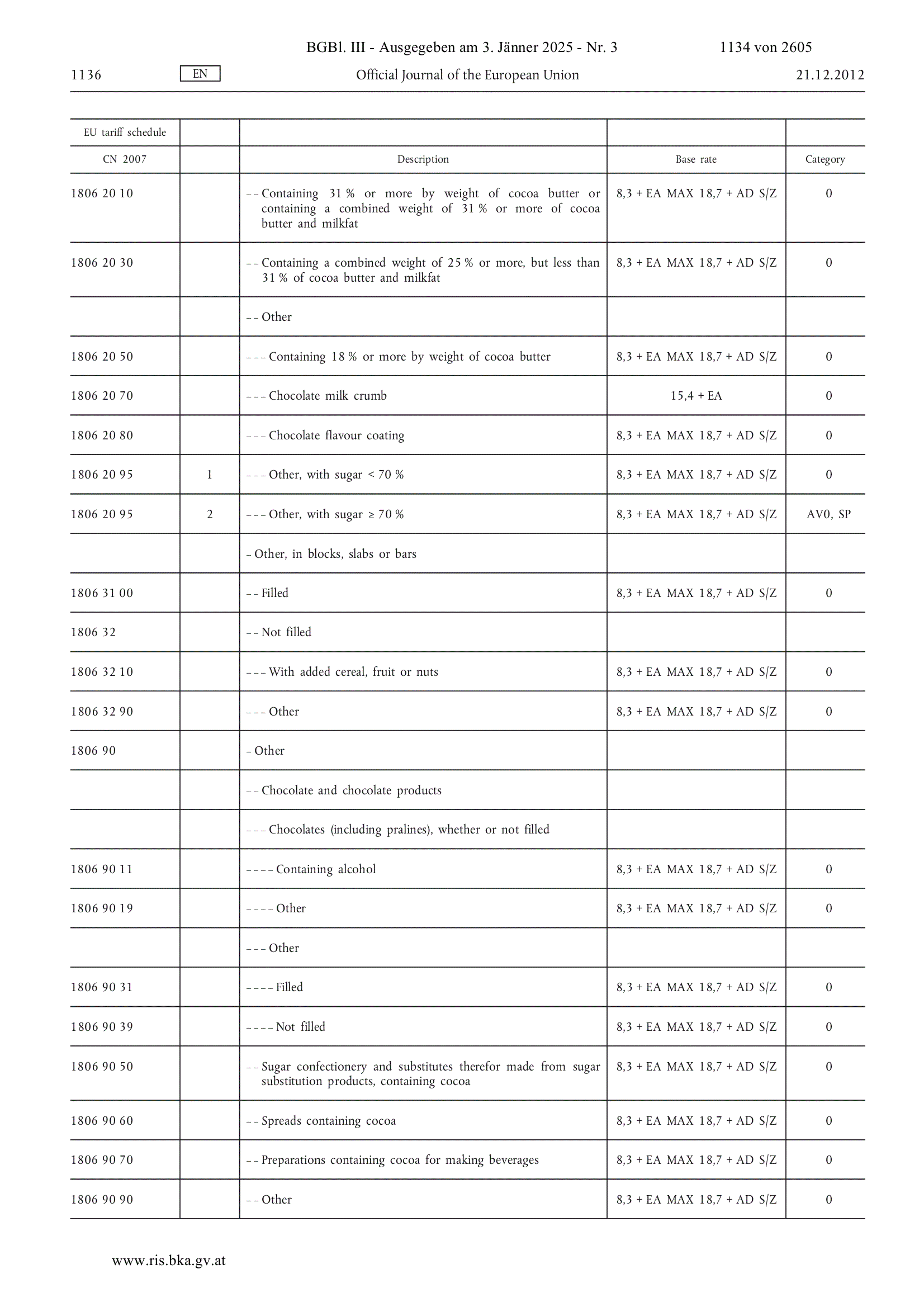 BGBl. III - Ausgegeben am 3. Jänner 2025 - Nr. 3 1134 von 2605

1136 EN Official Journal of the European Union 21.12.2012

| EU tariff schedule | | | | |
|---|---|---|---|---|
| CN 2007 | | Description | Base rate | Category |
| 1806 20 10 | | – – Containing 31 % or more by weight of cocoa butter or containing a combined weight of 31 % or more of cocoa butter and milkfat | 8,3 + EA MAX 18,7 + AD S/Z | 0 |
| 1806 20 30 | | – – Containing a combined weight of 25 % or more, but less than 31 % of cocoa butter and milkfat | 8,3 + EA MAX 18,7 + AD S/Z | 0 |
| | | – – Other | | |
| 1806 20 50 | | – – – Containing 18 % or more by weight of cocoa butter | 8,3 + EA MAX 18,7 + AD S/Z | 0 |
| 1806 20 70 | | – – – Chocolate milk crumb | 15,4 + EA | 0 |
| 1806 20 80 | | – – – Chocolate flavour coating | 8,3 + EA MAX 18,7 + AD S/Z | 0 |
| 1806 20 95 | 1 | – – – Other, with sugar < 70 % | 8,3 + EA MAX 18,7 + AD S/Z | 0 |
| 1806 20 95 | 2 | – – – Other, with sugar ≥ 70 % | 8,3 + EA MAX 18,7 + AD S/Z | AV0, SP |
| | | – Other, in blocks, slabs or bars | | |
| 1806 31 00 | | – – Filled | 8,3 + EA MAX 18,7 + AD S/Z | 0 |
| 1806 32 | | – – Not filled | | |
| 1806 32 10 | | – – – With added cereal, fruit or nuts | 8,3 + EA MAX 18,7 + AD S/Z | 0 |
| 1806 32 90 | | – – – Other | 8,3 + EA MAX 18,7 + AD S/Z | 0 |
| 1806 90 | | – Other | | |
| | | – – Chocolate and chocolate products | | |
| | | – – – Chocolates (including pralines), whether or not filled | | |
| 1806 90 11 | | – – – – Containing alcohol | 8,3 + EA MAX 18,7 + AD S/Z | 0 |
| 1806 90 19 | | – – – – Other | 8,3 + EA MAX 18,7 + AD S/Z | 0 |
| | | – – – Other | | |
| 1806 90 31 | | – – – – Filled | 8,3 + EA MAX 18,7 + AD S/Z | 0 |
| 1806 90 39 | | – – – – Not filled | 8,3 + EA MAX 18,7 + AD S/Z | 0 |
| 1806 90 50 | | – – Sugar confectionery and substitutes therefor made from sugar substitution products, containing cocoa | 8,3 + EA MAX 18,7 + AD S/Z | 0 |
| 1806 90 60 | | – – Spreads containing cocoa | 8,3 + EA MAX 18,7 + AD S/Z | 0 |
| 1806 90 70 | | – – Preparations containing cocoa for making beverages | 8,3 + EA MAX 18,7 + AD S/Z | 0 |
| 1806 90 90 | | – – Other | 8,3 + EA MAX 18,7 + AD S/Z | 0 |

www.ris.bka.gv.at